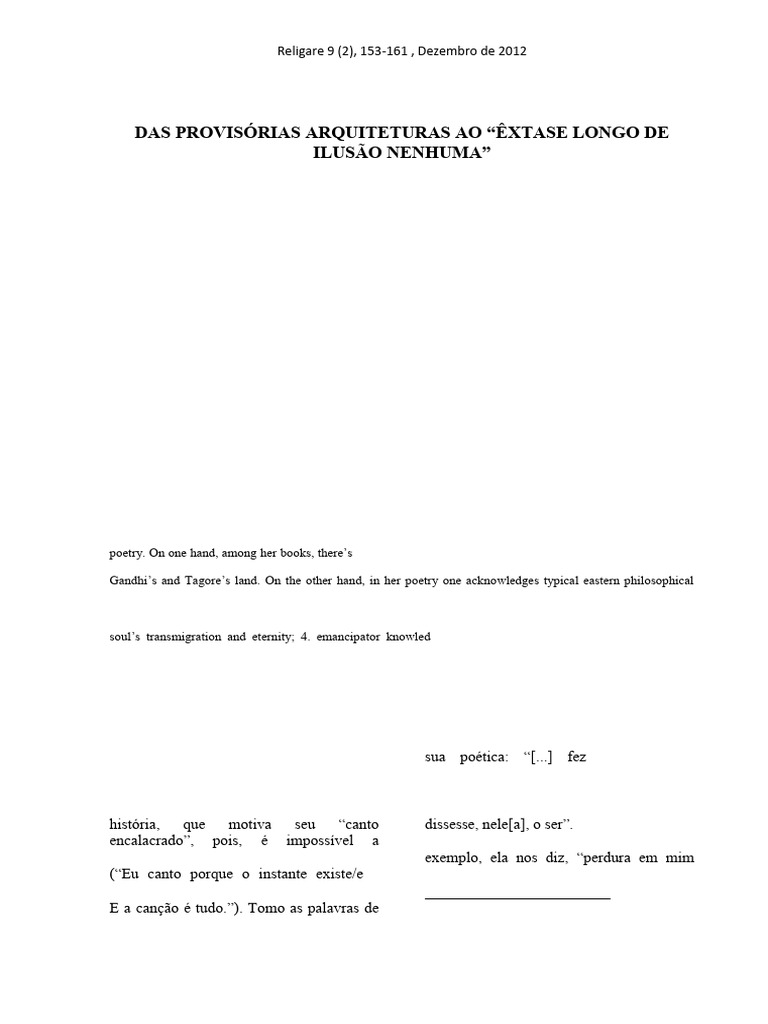 Religare 9 (2), 153-161 , Dezembro de 2012

DAS PROVISÓRIAS ARQUITETURAS AO “ÊXTASE LONGO DE ILUSÃO NENHUMA”

poetry. On one hand, among her books, there’s

Gandhi’s and Tagore’s land. On the other hand, in her poetry one acknowledges typical eastern philosophical

soul’s transmigration and eternity; 4. emancipator knowled

história, que motiva seu “canto encalacrado”, pois, é impossível a

(“Eu canto porque o instante existe/e

E a canção é tudo.”). Tomo as palavras de

sua poética: “[...] fez

dissesse, nele[a], o ser”.

exemplo, ela nos diz, “perdura em mim